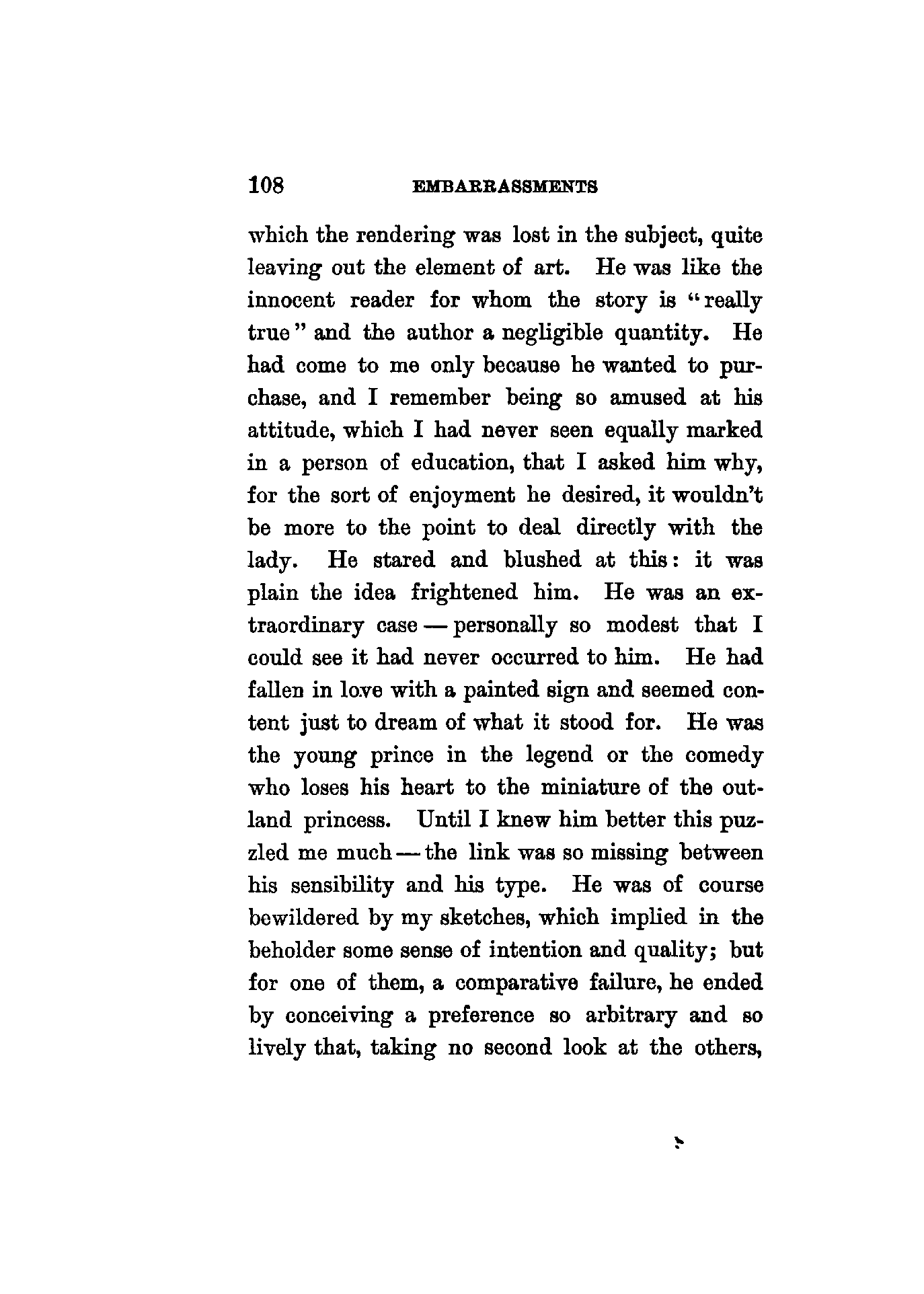 108 EMBARRASSMENTS

which the rendering was lost in the subject, quite leaving out the element of art. He was like the innocent reader for whom the story is "really true" and the author a negligible quantity. He had come to me only because he wanted to purchase, and I remember being so amused at his attitude, which I had never seen equally marked in a person of education, that I asked him why, for the sort of enjoyment he desired, it wouldn't be more to the point to deal directly with the lady. He stared and blushed at this: it was plain the idea frightened him. He was an extraordinary case — personally so modest that I could see it had never occurred to him. He had fallen in love with a painted sign and seemed content just to dream of what it stood for. He was the young prince in the legend or the comedy who loses his heart to the miniature of the outland princess. Until I knew him better this puzzled me much — the link was so missing between his sensibility and his type. He was of course bewildered by my sketches, which implied in the beholder some sense of intention and quality; but for one of them, a comparative failure, he ended by conceiving a preference so arbitrary and so lively that, taking no second look at the others,